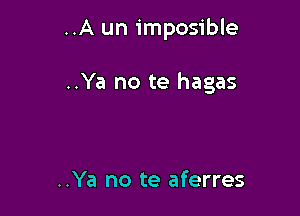 ..A un imposible

..Ya no te hagas

..Ya no te aferres